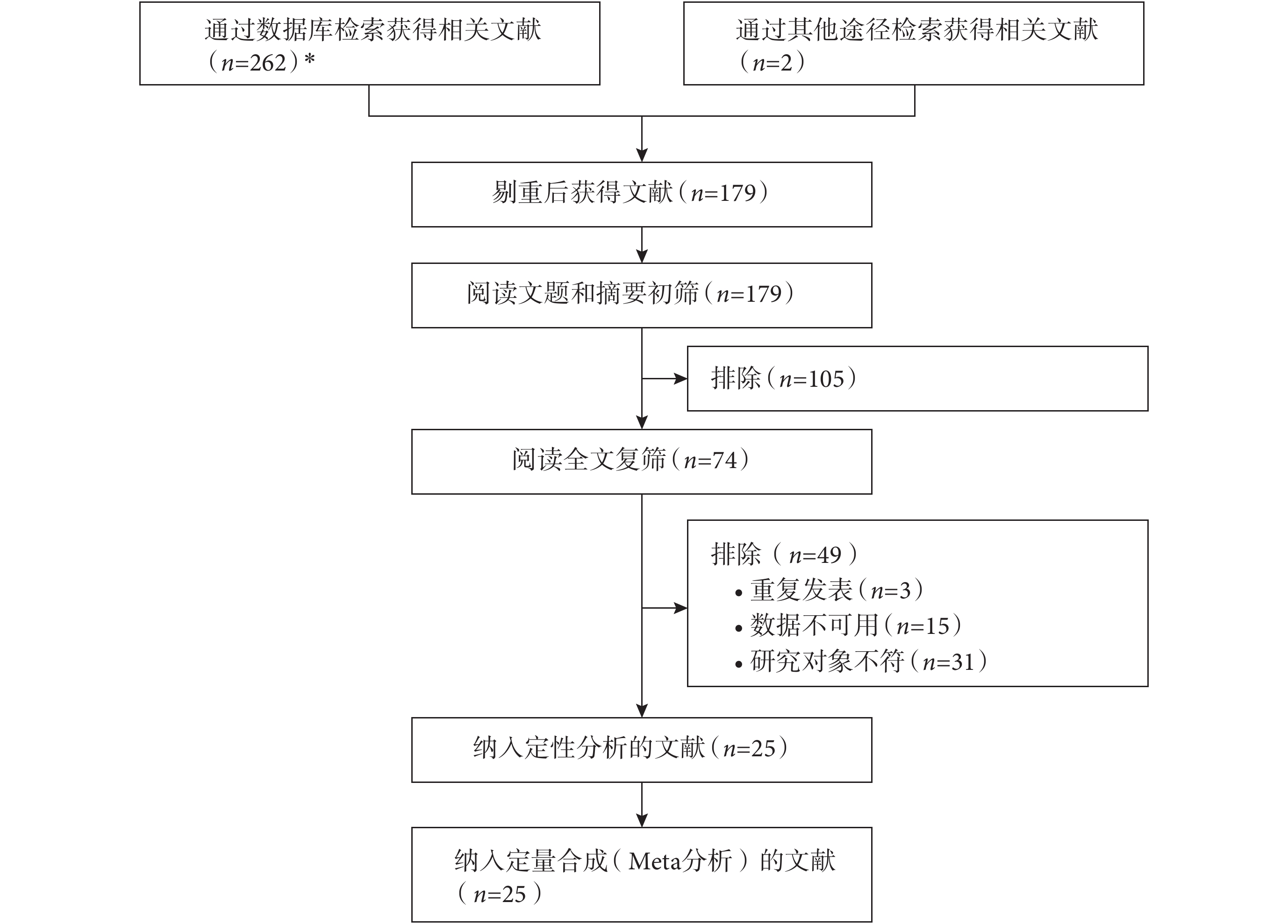 通过数据库检索获得相关文献（$n$=262）*

通过其他途径检索获得相关文献（$n$=2）

剔重后获得文献（$n$=179）

阅读文题和摘要初筛（$n$=179）

排除（$n$=105）

阅读全文复筛（$n$=74）

排除（$n$=49）
• 重复发表（$n$=3）
• 数据不可用（$n$=15）
• 研究对象不符（$n$=31）

纳入定性分析的文献（$n$=25）

纳入定量合成（Meta分析）的文献（$n$=25）